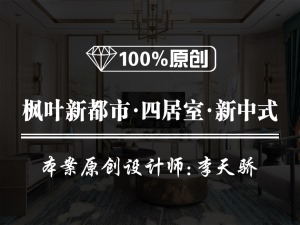 100%原创

枫叶新都市·四居室·新中式

本案原创设计师：李天骄